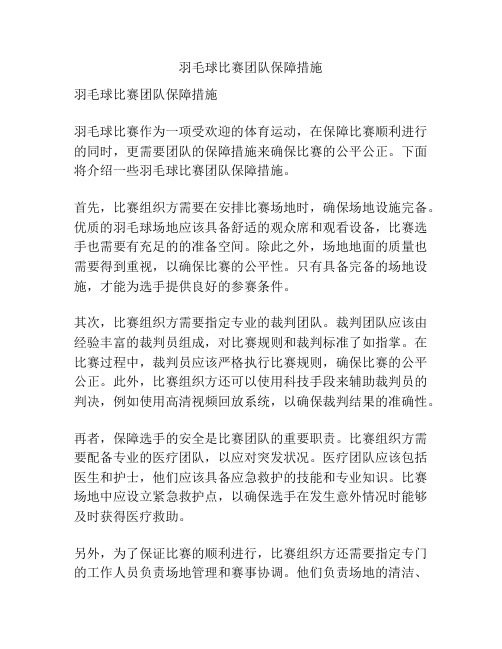 羽毛球比赛团队保障措施

羽毛球比赛团队保障措施

羽毛球比赛作为一项受欢迎的体育运动，在保障比赛顺利进行的同时，更需要团队的保障措施来确保比赛的公平公正。下面将介绍一些羽毛球比赛团队保障措施。

首先，比赛组织方需要在安排比赛场地时，确保场地设施完备。优质的羽毛球场地应该具备舒适的观众席和观看设备，比赛选手也需要有充足的的准备空间。除此之外，场地地面的质量也需要得到重视，以确保比赛的公平性。只有具备完备的场地设施，才能为选手提供良好的参赛条件。

其次，比赛组织方需要指定专业的裁判团队。裁判团队应该由经验丰富的裁判员组成，对比赛规则和裁判标准了如指掌。在比赛过程中，裁判员应该严格执行比赛规则，确保比赛的公平公正。此外，比赛组织方还可以使用科技手段来辅助裁判员的判决，例如使用高清视频回放系统，以确保裁判结果的准确性。

再者，保障选手的安全是比赛团队的重要职责。比赛组织方需要配备专业的医疗团队，以应对突发状况。医疗团队应该包括医生和护士，他们应该具备应急救护的技能和专业知识。比赛场地中应设立紧急救护点，以确保选手在发生意外情况时能够及时获得医疗救助。

另外，为了保证比赛的顺利进行，比赛组织方还需要指定专门的工作人员负责场地管理和赛事协调。他们负责场地的清洁、